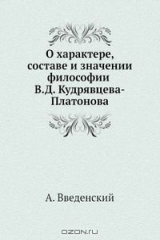 О характере, составе и значении философии В.Д. Кудрявцева-Платонова

А. Введенский

OZON.ru